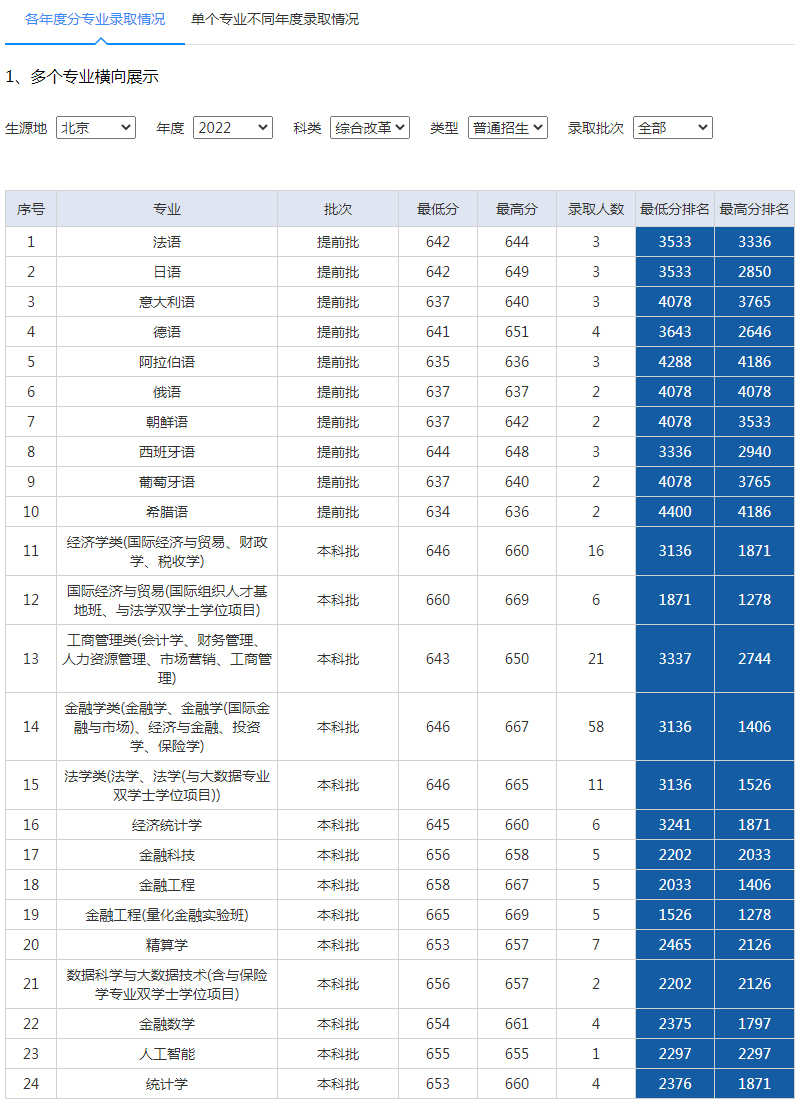 各年度分专业录取情况　单个专业不同年度录取情况

1、多个专业横向展示

生源地 北京　年度 2022　科类 综合改革　类型 普通招生　录取批次 全部

| 序号 | 专业 | 批次 | 最低分 | 最高分 | 录取人数 | 最低分排名 | 最高分排名 |
|---|---|---|---|---|---|---|---|
| 1 | 法语 | 提前批 | 642 | 644 | 3 | 3533 | 3336 |
| 2 | 日语 | 提前批 | 642 | 649 | 3 | 3533 | 2850 |
| 3 | 意大利语 | 提前批 | 637 | 640 | 3 | 4078 | 3765 |
| 4 | 德语 | 提前批 | 641 | 651 | 4 | 3643 | 2646 |
| 5 | 阿拉伯语 | 提前批 | 635 | 636 | 3 | 4288 | 4186 |
| 6 | 俄语 | 提前批 | 637 | 637 | 2 | 4078 | 4078 |
| 7 | 朝鲜语 | 提前批 | 637 | 642 | 2 | 4078 | 3533 |
| 8 | 西班牙语 | 提前批 | 644 | 648 | 3 | 3336 | 2940 |
| 9 | 葡萄牙语 | 提前批 | 637 | 640 | 2 | 4078 | 3765 |
| 10 | 希腊语 | 提前批 | 634 | 636 | 2 | 4400 | 4186 |
| 11 | 经济学类(国际经济与贸易、财政学、税收学) | 本科批 | 646 | 660 | 16 | 3136 | 1871 |
| 12 | 国际经济与贸易(国际组织人才基地班、与法学双学士学位项目) | 本科批 | 660 | 669 | 6 | 1871 | 1278 |
| 13 | 工商管理类(会计学、财务管理、人力资源管理、市场营销、工商管理) | 本科批 | 643 | 650 | 21 | 3337 | 2744 |
| 14 | 金融学类(金融学、金融学(国际金融与市场)、经济与金融、投资学、保险学) | 本科批 | 646 | 667 | 58 | 3136 | 1406 |
| 15 | 法学类(法学、法学(与大数据专业双学士学位项目)) | 本科批 | 646 | 665 | 11 | 3136 | 1526 |
| 16 | 经济统计学 | 本科批 | 645 | 660 | 6 | 3241 | 1871 |
| 17 | 金融科技 | 本科批 | 656 | 658 | 5 | 2202 | 2033 |
| 18 | 金融工程 | 本科批 | 658 | 667 | 5 | 2033 | 1406 |
| 19 | 金融工程(量化金融实验班) | 本科批 | 665 | 669 | 5 | 1526 | 1278 |
| 20 | 精算学 | 本科批 | 653 | 657 | 7 | 2465 | 2126 |
| 21 | 数据科学与大数据技术(含与保险学专业双学士学位项目) | 本科批 | 656 | 657 | 2 | 2202 | 2126 |
| 22 | 金融数学 | 本科批 | 654 | 661 | 4 | 2375 | 1797 |
| 23 | 人工智能 | 本科批 | 655 | 655 | 1 | 2297 | 2297 |
| 24 | 统计学 | 本科批 | 653 | 660 | 4 | 2376 | 1871 |